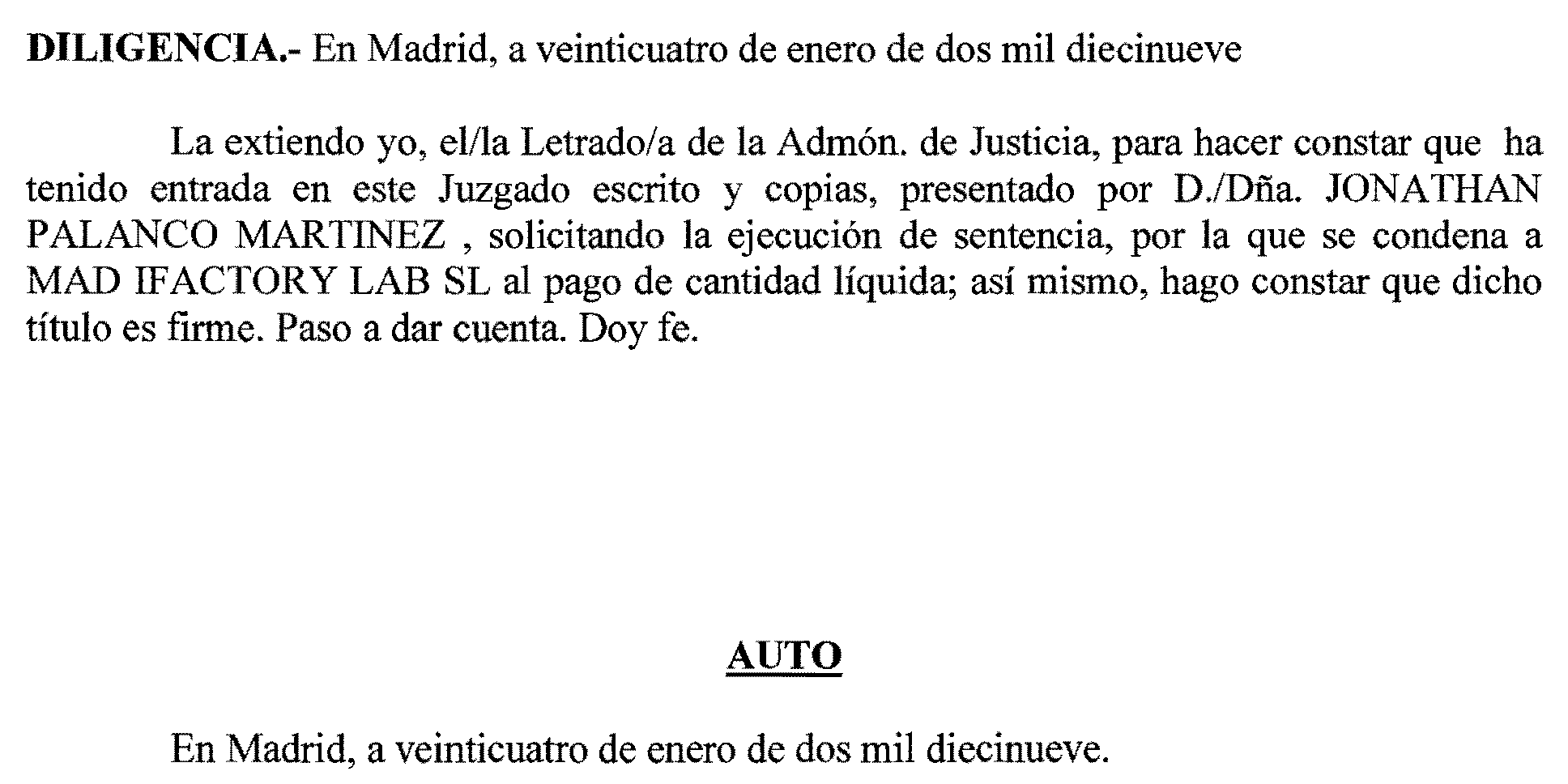 DILIGENCIA.- En Madrid, a veinticuatro de enero de dos mil diecinueve

La extiendo yo, el/la Letrado/a de la Admón. de Justicia, para hacer constar que ha tenido entrada en este Juzgado escrito y copias, presentado por D./Dña. JONATHAN PALANCO MARTINEZ , solicitando la ejecución de sentencia, por la que se condena a MAD IFACTORY LAB SL al pago de cantidad líquida; así mismo, hago constar que dicho título es firme. Paso a dar cuenta. Doy fe.

AUTO

En Madrid, a veinticuatro de enero de dos mil diecinueve.